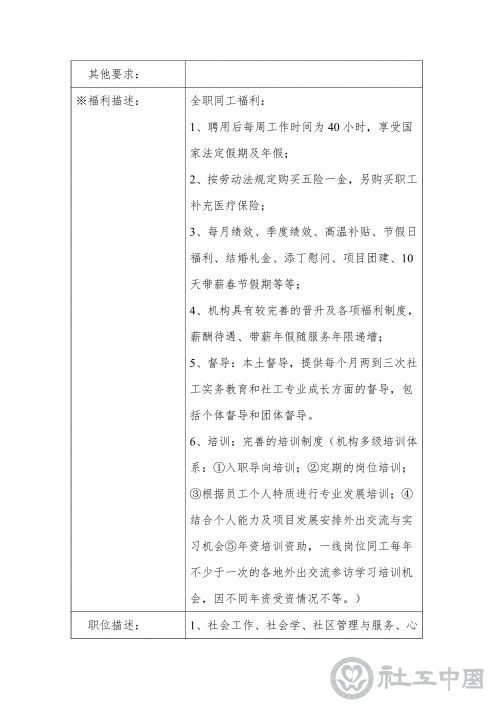 | 其他要求： | |
|---|---|
| ※福利描述： | 全职同工福利：<br>1、聘用后每周工作时间为40小时，享受国家法定假期及年假；<br>2、按劳动法规定购买五险一金，另购买职工补充医疗保险；<br>3、每月绩效、季度绩效、高温补贴、节假日福利、结婚礼金、添丁慰问、项目团建、10天带薪春节假期等等；<br>4、机构具有较完善的晋升及各项福利制度，薪酬待遇、带薪年假随服务年限递增；<br>5、督导：本土督导，提供每个月两到三次社工实务教育和社工专业成长方面的督导，包括个体督导和团体督导。<br>6、培训：完善的培训制度（机构多级培训体系：①入职导向培训；②定期的岗位培训；③根据员工个人特质进行专业发展培训；④结合个人能力及项目发展安排外出交流与实习机会⑤年资培训资助，一线岗位同工每年不少于一次的各地外出交流参访学习培训机会，因不同年资受资情况不等。） |
| 职位描述： | 1、社会工作、社会学、社区管理与服务、心 |

社工中国